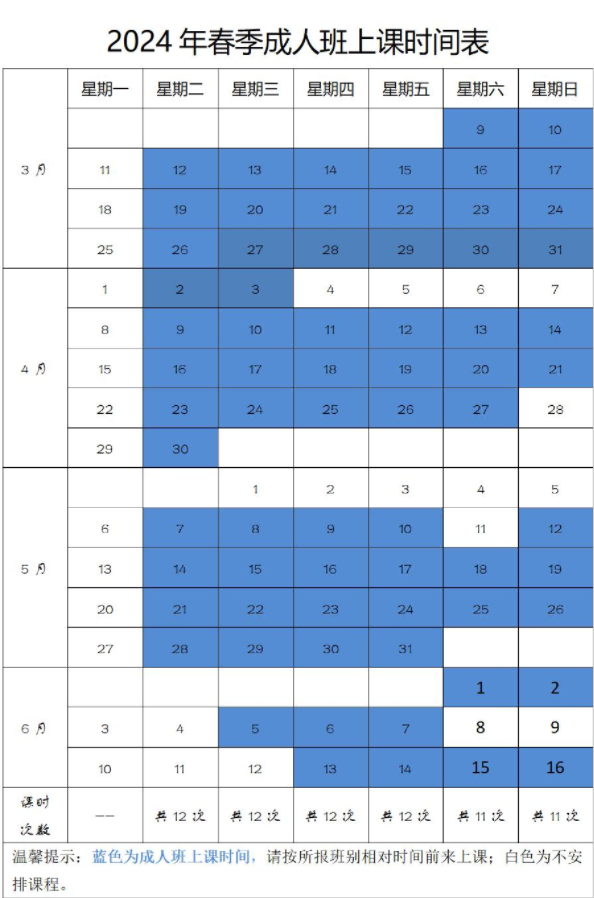 2024 年春季成人班上课时间表

| | 星期一 | 星期二 | 星期三 | 星期四 | 星期五 | 星期六 | 星期日 |
|---|---|---|---|---|---|---|---|
| 3 月 | | | | | | 9 | 10 |
| | 11 | 12 | 13 | 14 | 15 | 16 | 17 |
| | 18 | 19 | 20 | 21 | 22 | 23 | 24 |
| | 25 | 26 | 27 | 28 | 29 | 30 | 31 |
| 4 月 | 1 | 2 | 3 | 4 | 5 | 6 | 7 |
| | 8 | 9 | 10 | 11 | 12 | 13 | 14 |
| | 15 | 16 | 17 | 18 | 19 | 20 | 21 |
| | 22 | 23 | 24 | 25 | 26 | 27 | 28 |
| | 29 | 30 | | | | | |
| 5 月 | | | 1 | 2 | 3 | 4 | 5 |
| | 6 | 7 | 8 | 9 | 10 | 11 | 12 |
| | 13 | 14 | 15 | 16 | 17 | 18 | 19 |
| | 20 | 21 | 22 | 23 | 24 | 25 | 26 |
| | 27 | 28 | 29 | 30 | 31 | | |
| 6 月 | | | | | | 1 | 2 |
| | 3 | 4 | 5 | 6 | 7 | 8 | 9 |
| | 10 | 11 | 12 | 13 | 14 | 15 | 16 |
| 课时次数 | —— | 共 12 次 | 共 12 次 | 共 12 次 | 共 12 次 | 共 11 次 | 共 11 次 |

温馨提示：蓝色为成人班上课时间，请按所报班别相对时间前来上课；白色为不安排课程。